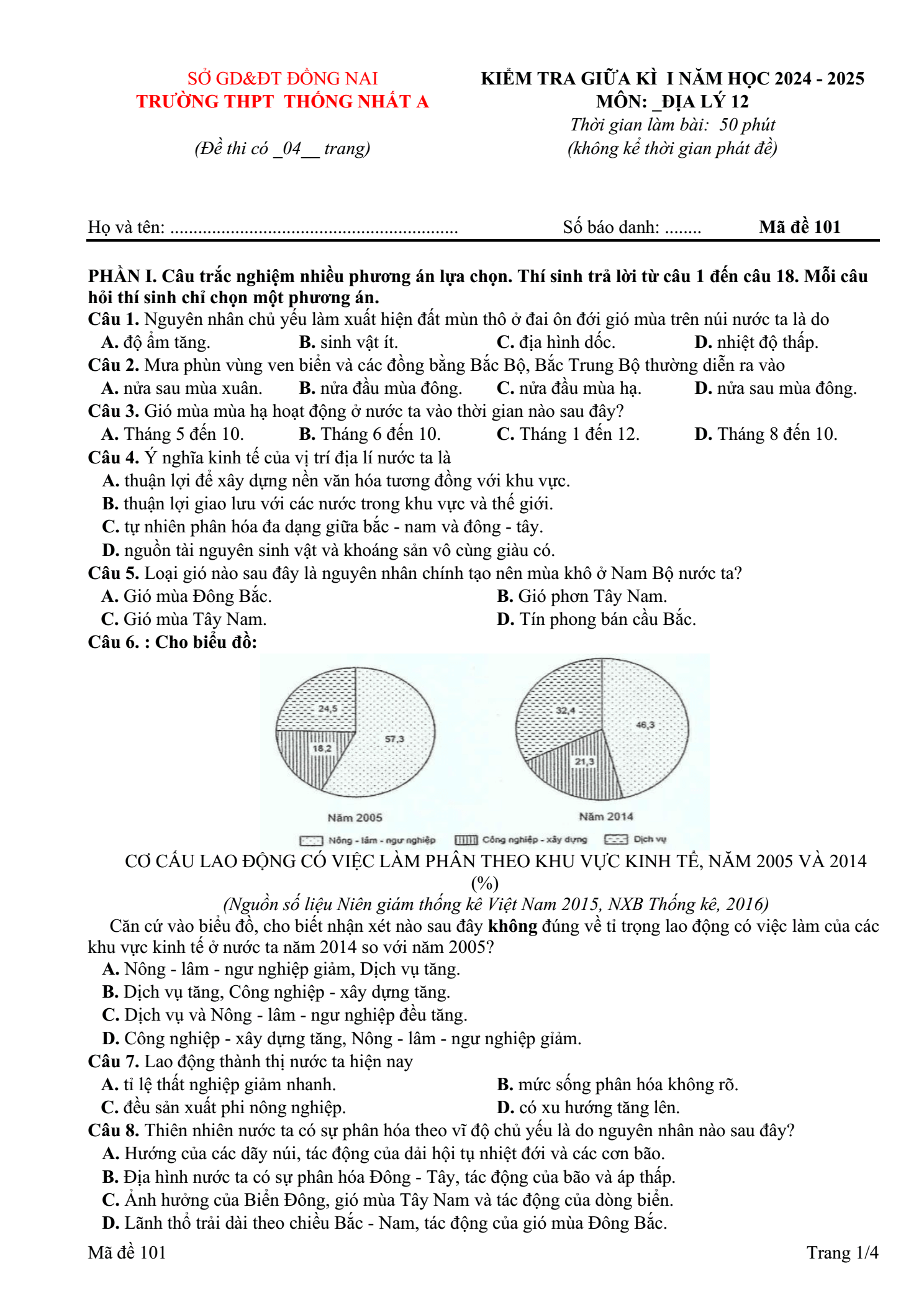 SỞ GD&ĐT ĐỒNG NAI
TRƯỜNG THPT THỐNG NHẤT A

(Đề thi có _04__ trang)

KIỂM TRA GIỮA KÌ I NĂM HỌC 2024 - 2025
MÔN: _ĐỊA LÝ 12
Thời gian làm bài: 50 phút
(không kể thời gian phát đề)

Họ và tên: ____ Số báo danh: ____ Mã đề 101

PHẦN I. Câu trắc nghiệm nhiều phương án lựa chọn. Thí sinh trả lời từ câu 1 đến câu 18. Mỗi câu hỏi thí sinh chỉ chọn một phương án.

Câu 1. Nguyên nhân chủ yếu làm xuất hiện đất mùn thô ở đai ôn đới gió mùa trên núi nước ta là do
A. độ ẩm tăng. B. sinh vật ít. C. địa hình dốc. D. nhiệt độ thấp.

Câu 2. Mưa phùn vùng ven biển và các đồng bằng Bắc Bộ, Bắc Trung Bộ thường diễn ra vào
A. nửa sau mùa xuân. B. nửa đầu mùa đông. C. nửa đầu mùa hạ. D. nửa sau mùa đông.

Câu 3. Gió mùa mùa hạ hoạt động ở nước ta vào thời gian nào sau đây?
A. Tháng 5 đến 10. B. Tháng 6 đến 10. C. Tháng 1 đến 12. D. Tháng 8 đến 10.

Câu 4. Ý nghĩa kinh tế của vị trí địa lí nước ta là
A. thuận lợi để xây dựng nền văn hóa tương đồng với khu vực.
B. thuận lợi giao lưu với các nước trong khu vực và thế giới.
C. tự nhiên phân hóa đa dạng giữa bắc - nam và đông - tây.
D. nguồn tài nguyên sinh vật và khoáng sản vô cùng giàu có.

Câu 5. Loại gió nào sau đây là nguyên nhân chính tạo nên mùa khô ở Nam Bộ nước ta?
A. Gió mùa Đông Bắc. B. Gió phơn Tây Nam.
C. Gió mùa Tây Nam. D. Tín phong bán cầu Bắc.

Câu 6. : Cho biểu đồ:

24,5
18,2
57,3
Năm 2005

32,4
21,3
46,3
Năm 2014

Nông - lâm - ngư nghiệp Công nghiệp - xây dựng Dịch vụ

CƠ CẤU LAO ĐỘNG CÓ VIỆC LÀM PHÂN THEO KHU VỰC KINH TẾ, NĂM 2005 VÀ 2014 (%)
(Nguồn số liệu Niên giám thống kê Việt Nam 2015, NXB Thống kê, 2016)

Căn cứ vào biểu đồ, cho biết nhận xét nào sau đây không đúng về tỉ trọng lao động có việc làm của các khu vực kinh tế ở nước ta năm 2014 so với năm 2005?
A. Nông - lâm - ngư nghiệp giảm, Dịch vụ tăng.
B. Dịch vụ tăng, Công nghiệp - xây dựng tăng.
C. Dịch vụ và Nông - lâm - ngư nghiệp đều tăng.
D. Công nghiệp - xây dựng tăng, Nông - lâm - ngư nghiệp giảm.

Câu 7. Lao động thành thị nước ta hiện nay
A. tỉ lệ thất nghiệp giảm nhanh. B. mức sống phân hóa không rõ.
C. đều sản xuất phi nông nghiệp. D. có xu hướng tăng lên.

Câu 8. Thiên nhiên nước ta có sự phân hóa theo vĩ độ chủ yếu là do nguyên nhân nào sau đây?
A. Hướng của các dãy núi, tác động của dải hội tụ nhiệt đới và các cơn bão.
B. Địa hình nước ta có sự phân hóa Đông - Tây, tác động của bão và áp thấp.
C. Ảnh hưởng của Biển Đông, gió mùa Tây Nam và tác động của dòng biển.
D. Lãnh thổ trải dài theo chiều Bắc - Nam, tác động của gió mùa Đông Bắc.

Mã đề 101 Trang 1/4